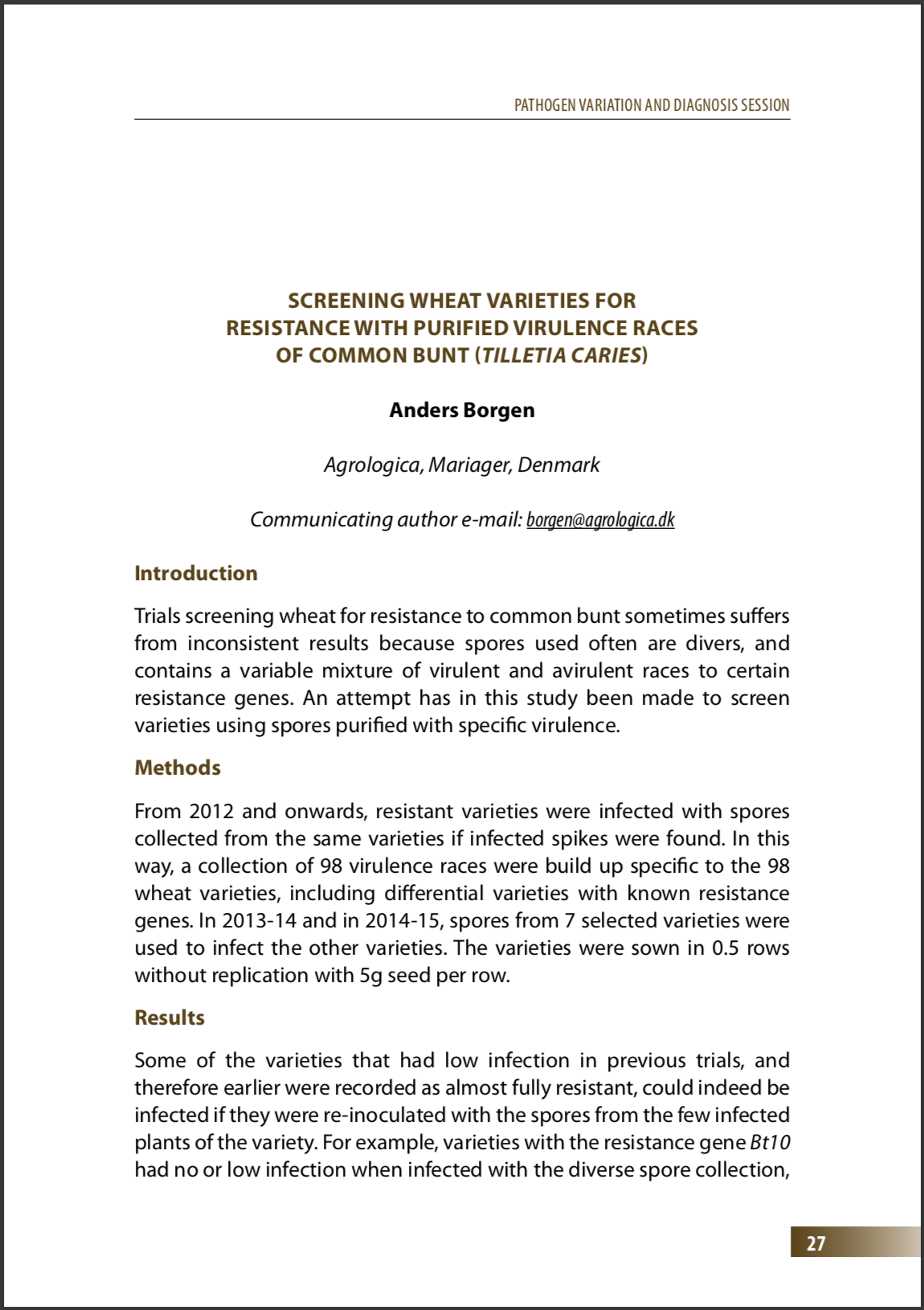 PATHOGEN VARIATION AND DIAGNOSIS SESSION

SCREENING WHEAT VARIETIES FOR RESISTANCE WITH PURIFIED VIRULENCE RACES OF COMMON BUNT (TILLETIA CARIES)

Anders Borgen

Agrologica, Mariager, Denmark

Communicating author e-mail: borgen@agrologica.dk

Introduction

Trials screening wheat for resistance to common bunt sometimes suffers from inconsistent results because spores used often are divers, and contains a variable mixture of virulent and avirulent races to certain resistance genes. An attempt has in this study been made to screen varieties using spores purified with specific virulence.

Methods

From 2012 and onwards, resistant varieties were infected with spores collected from the same varieties if infected spikes were found. In this way, a collection of 98 virulence races were build up specific to the 98 wheat varieties, including differential varieties with known resistance genes. In 2013-14 and in 2014-15, spores from 7 selected varieties were used to infect the other varieties. The varieties were sown in 0.5 rows without replication with 5g seed per row.

Results

Some of the varieties that had low infection in previous trials, and therefore earlier were recorded as almost fully resistant, could indeed be infected if they were re-inoculated with the spores from the few infected plants of the variety. For example, varieties with the resistance gene Bt10 had no or low infection when infected with the diverse spore collection,

27